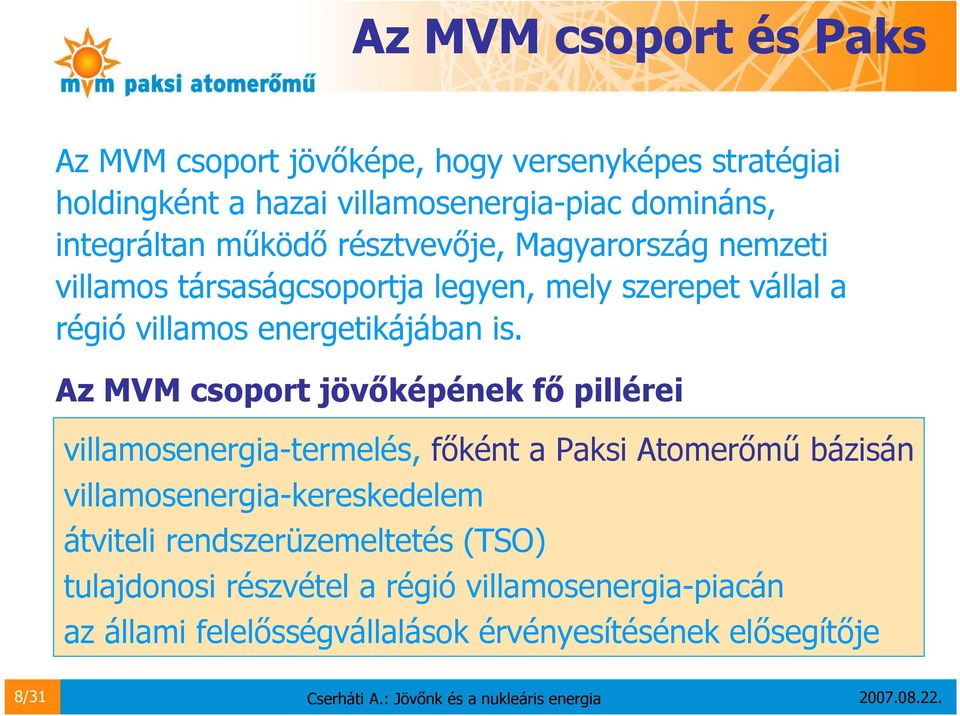 mvm paksi atomerőmű

Az MVM csoport és Paks

Az MVM csoport jövőképe, hogy versenyképes stratégiai holdingként a hazai villamosenergia-piac domináns, integráltan működő résztvevője, Magyarország nemzeti villamos társaságcsoportja legyen, mely szerepet vállal a régió villamos energetikájában is.

Az MVM csoport jövőképének fő pillérei

villamosenergia-termelés, főként a Paksi Atomerőmű bázisán
villamosenergia-kereskedelem
átviteli rendszerüzemeltetés (TSO)
tulajdonosi részvétel a régió villamosenergia-piacán
az állami felelősségvállalások érvényesítésének elősegítője

8/31

Cserháti A.: Jövőnk és a nukleáris energia

2007.08.22.